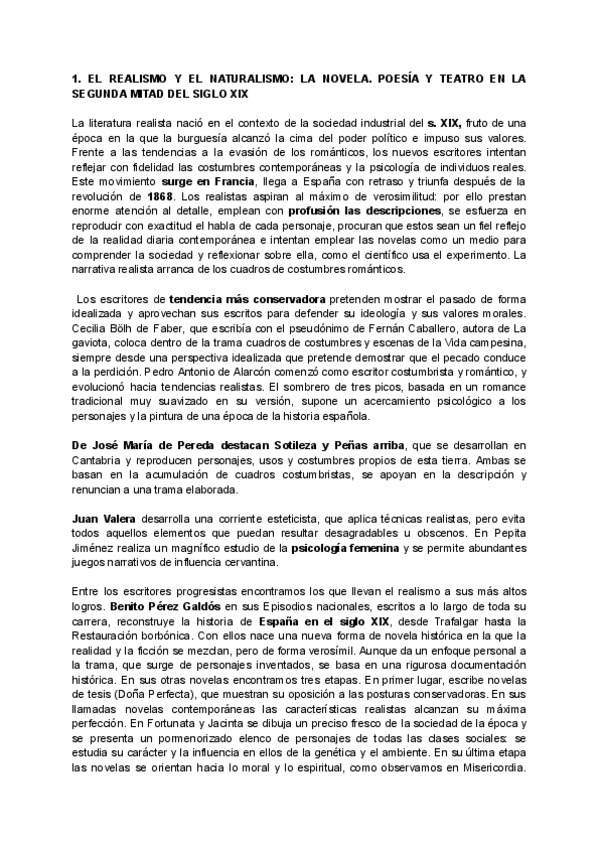 1. EL REALISMO Y EL NATURALISMO: LA NOVELA. POESÍA Y TEATRO EN LA SEGUNDA MITAD DEL SIGLO XIX

La literatura realista nació en el contexto de la sociedad industrial del s. XIX, fruto de una época en la que la burguesía alcanzó la cima del poder político e impuso sus valores. Frente a las tendencias a la evasión de los románticos, los nuevos escritores intentan reflejar con fidelidad las costumbres contemporáneas y la psicología de individuos reales. Este movimiento surge en Francia, llega a España con retraso y triunfa después de la revolución de 1868. Los realistas aspiran al máximo de verosimilitud: por ello prestan enorme atención al detalle, emplean con profusión las descripciones, se esfuerza en reproducir con exactitud el habla de cada personaje, procuran que estos sean un fiel reflejo de la realidad diaria contemporánea e intentan emplear las novelas como un medio para comprender la sociedad y reflexionar sobre ella, como el científico usa el experimento. La narrativa realista arranca de los cuadros de costumbres románticos.

Los escritores de tendencia más conservadora pretenden mostrar el pasado de forma idealizada y aprovechan sus escritos para defender su ideología y sus valores morales. Cecilia Bölh de Faber, que escribía con el pseudónimo de Fernán Caballero, autora de La gaviota, coloca dentro de la trama cuadros de costumbres y escenas de la Vida campesina, siempre desde una perspectiva idealizada que pretende demostrar que el pecado conduce a la perdición. Pedro Antonio de Alarcón comenzó como escritor costumbrista y romántico, y evolucionó hacia tendencias realistas. El sombrero de tres picos, basada en un romance tradicional muy suavizado en su versión, supone un acercamiento psicológico a los personajes y la pintura de una época de la historia española.

De José María de Pereda destacan Sotileza y Peñas arriba, que se desarrollan en Cantabria y reproducen personajes, usos y costumbres propios de esta tierra. Ambas se basan en la acumulación de cuadros costumbristas, se apoyan en la descripción y renuncian a una trama elaborada.

Juan Valera desarrolla una corriente esteticista, que aplica técnicas realistas, pero evita todos aquellos elementos que puedan resultar desagradables u obscenos. En Pepita Jiménez realiza un magnífico estudio de la psicología femenina y se permite abundantes juegos narrativos de influencia cervantina.

Entre los escritores progresistas encontramos los que llevan el realismo a sus más altos logros. Benito Pérez Galdós en sus Episodios nacionales, escritos a lo largo de toda su carrera, reconstruye la historia de España en el siglo XIX, desde Trafalgar hasta la Restauración borbónica. Con ellos nace una nueva forma de novela histórica en la que la realidad y la ficción se mezclan, pero de forma verosímil. Aunque da un enfoque personal a la trama, que surge de personajes inventados, se basa en una rigurosa documentación histórica. En sus otras novelas encontramos tres etapas. En primer lugar, escribe novelas de tesis (Doña Perfecta), que muestran su oposición a las posturas conservadoras. En sus llamadas novelas contemporáneas las características realistas alcanzan su máxima perfección. En Fortunata y Jacinta se dibuja un preciso fresco de la sociedad de la época y se presenta un pormenorizado elenco de personajes de todas las clases sociales: se estudia su carácter y la influencia en ellos de la genética y el ambiente. En su última etapa las novelas se orientan hacia lo moral y lo espiritual, como observamos en Misericordia.